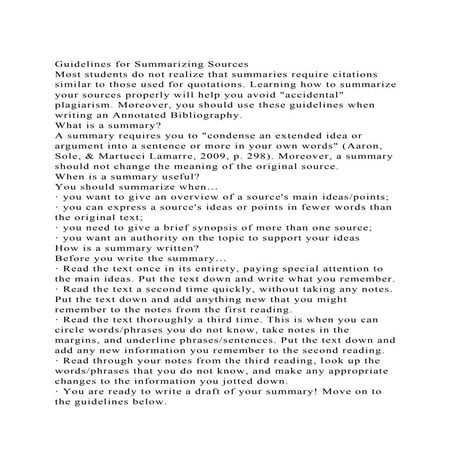 Guidelines for Summarizing Sources
Most students do not realize that summaries require citations similar to those used for quotations. Learning how to summarize your sources properly will help you avoid "accidental" plagiarism. Moreover, you should use these guidelines when writing an Annotated Bibliography.
What is a summary?
A summary requires you to "condense an extended idea or argument into a sentence or more in your own words" (Aaron, Sole, & Martucci Lamarre, 2009, p. 298). Moreover, a summary should not change the meaning of the original source.
When is a summary useful?
You should summarize when...
· you want to give an overview of a source's main ideas/points;
· you can express a source's ideas or points in fewer words than the original text;
· you need to give a brief synopsis of more than one source;
· you want an authority on the topic to support your ideas
How is a summary written?
Before you write the summary...
· Read the text once in its entirety, paying special attention to the main ideas. Put the text down and write what you remember.
· Read the text a second time quickly, without taking any notes. Put the text down and add anything new that you might remember to the notes from the first reading.
· Read the text thoroughly a third time. This is when you can circle words/phrases you do not know, take notes in the margins, and underline phrases/sentences. Put the text down and add any new information you remember to the second reading.
· Read through your notes from the third reading, look up the words/phrases that you do not know, and make any appropriate changes to the information you jotted down.
· You are ready to write a draft of your summary! Move on to the guidelines below.